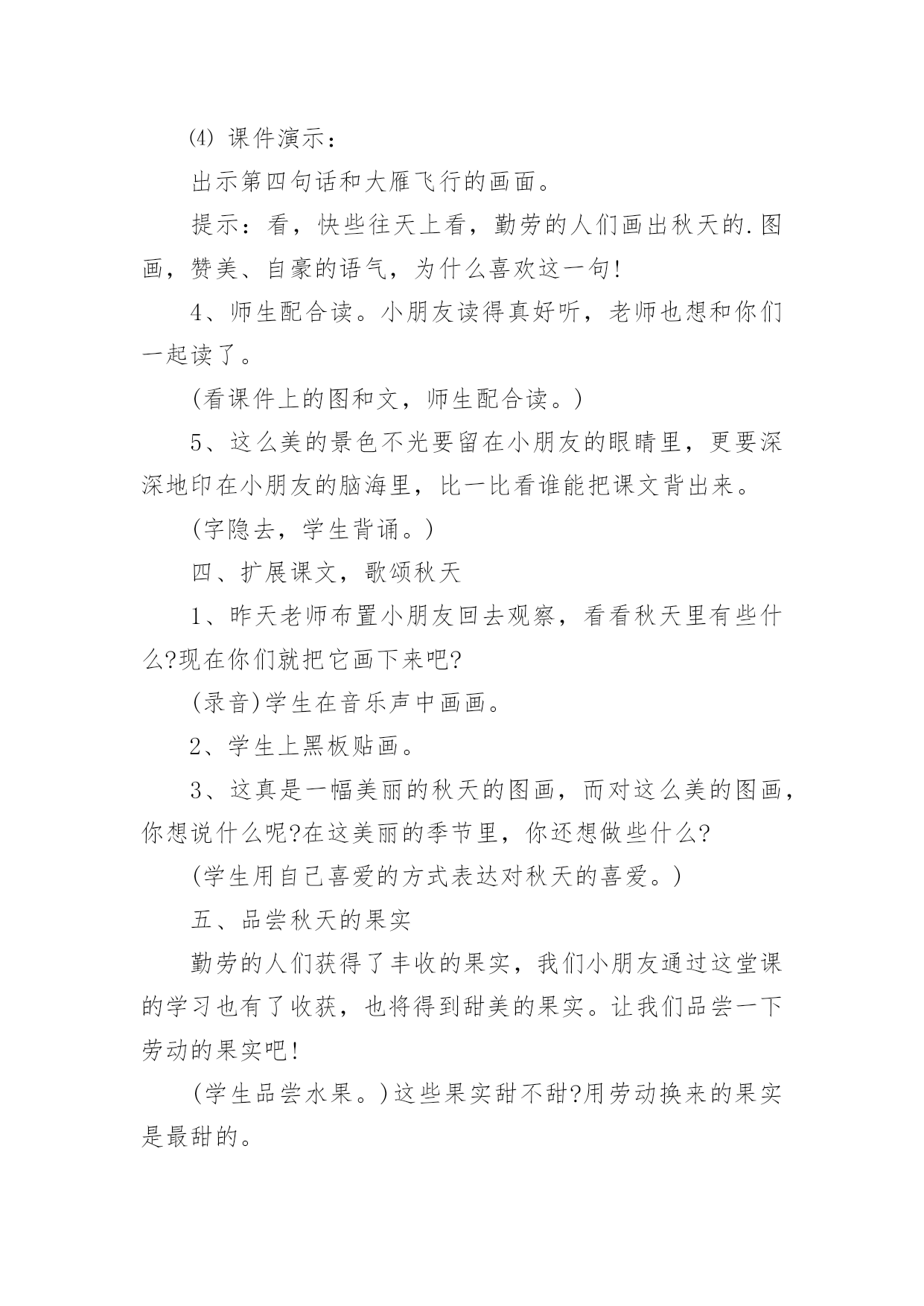 ⑷ 课件演示：

出示第四句话和大雁飞行的画面。

提示：看，快些往天上看，勤劳的人们画出秋天的.图画，赞美、自豪的语气，为什么喜欢这一句!

4、师生配合读。小朋友读得真好听，老师也想和你们一起读了。

(看课件上的图和文，师生配合读。)

5、这么美的景色不光要留在小朋友的眼睛里，更要深深地印在小朋友的脑海里，比一比看谁能把课文背出来。

(字隐去，学生背诵。)

四、扩展课文，歌颂秋天

1、昨天老师布置小朋友回去观察，看看秋天里有些什么?现在你们就把它画下来吧?

(录音)学生在音乐声中画画。

2、学生上黑板贴画。

3、这真是一幅美丽的秋天的图画，而对这么美的图画，你想说什么呢?在这美丽的季节里，你还想做些什么?

(学生用自己喜爱的方式表达对秋天的喜爱。)

五、品尝秋天的果实

勤劳的人们获得了丰收的果实，我们小朋友通过这堂课的学习也有了收获，也将得到甜美的果实。让我们品尝一下劳动的果实吧!

(学生品尝水果。)这些果实甜不甜?用劳动换来的果实是最甜的。